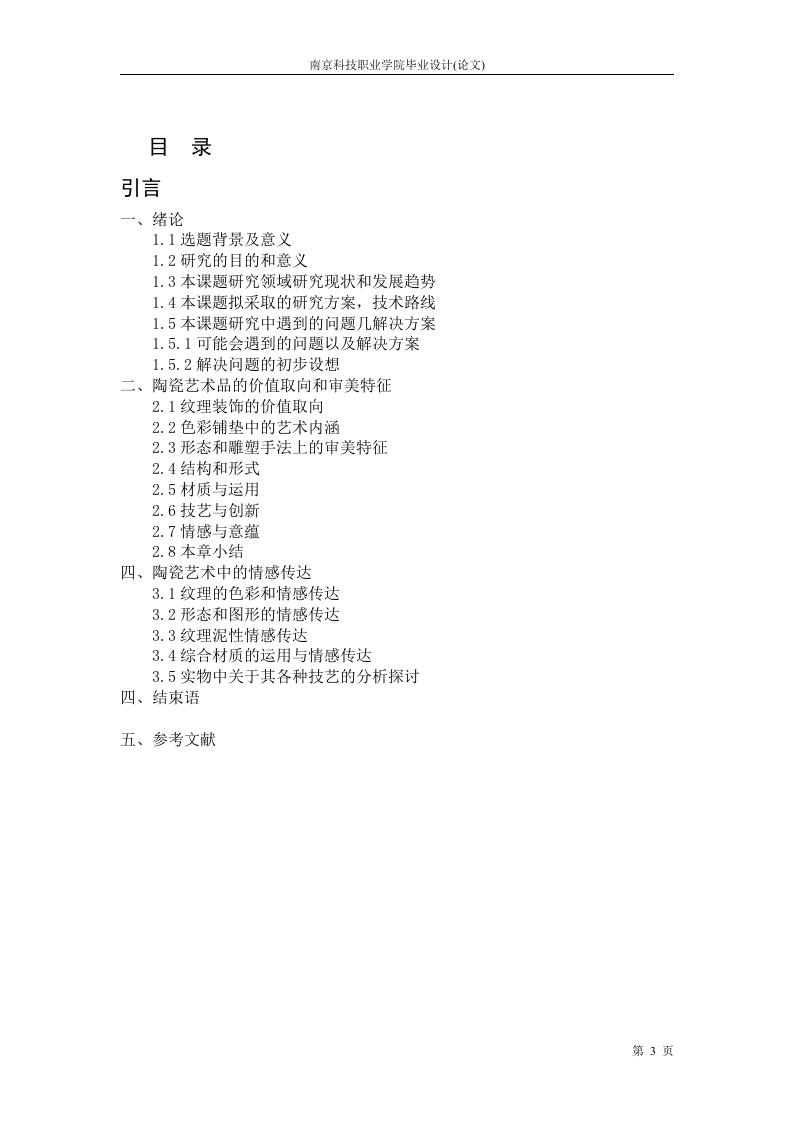 南京科技职业学院毕业设计(论文)

目 录

引言

一、绪论
1.1 选题背景及意义
1.2 研究的目的和意义
1.3 本课题研究领域研究现状和发展趋势
1.4 本课题拟采取的研究方案，技术路线
1.5 本课题研究中遇到的问题几解决方案
1.5.1 可能会遇到的问题以及解决方案
1.5.2 解决问题的初步设想
二、陶瓷艺术品的价值取向和审美特征
2.1 纹理装饰的价值取向
2.2 色彩铺垫中的艺术内涵
2.3 形态和雕塑手法上的审美特征
2.4 结构和形式
2.5 材质与运用
2.6 技艺与创新
2.7 情感与意蕴
2.8 本章小结
四、陶瓷艺术中的情感传达
3.1 纹理的色彩和情感传达
3.2 形态和图形的情感传达
3.3 纹理泥性情感传达
3.4 综合材质的运用与情感传达
3.5 实物中关于其各种技艺的分析探讨
四、结束语

五、参考文献

第 3 页